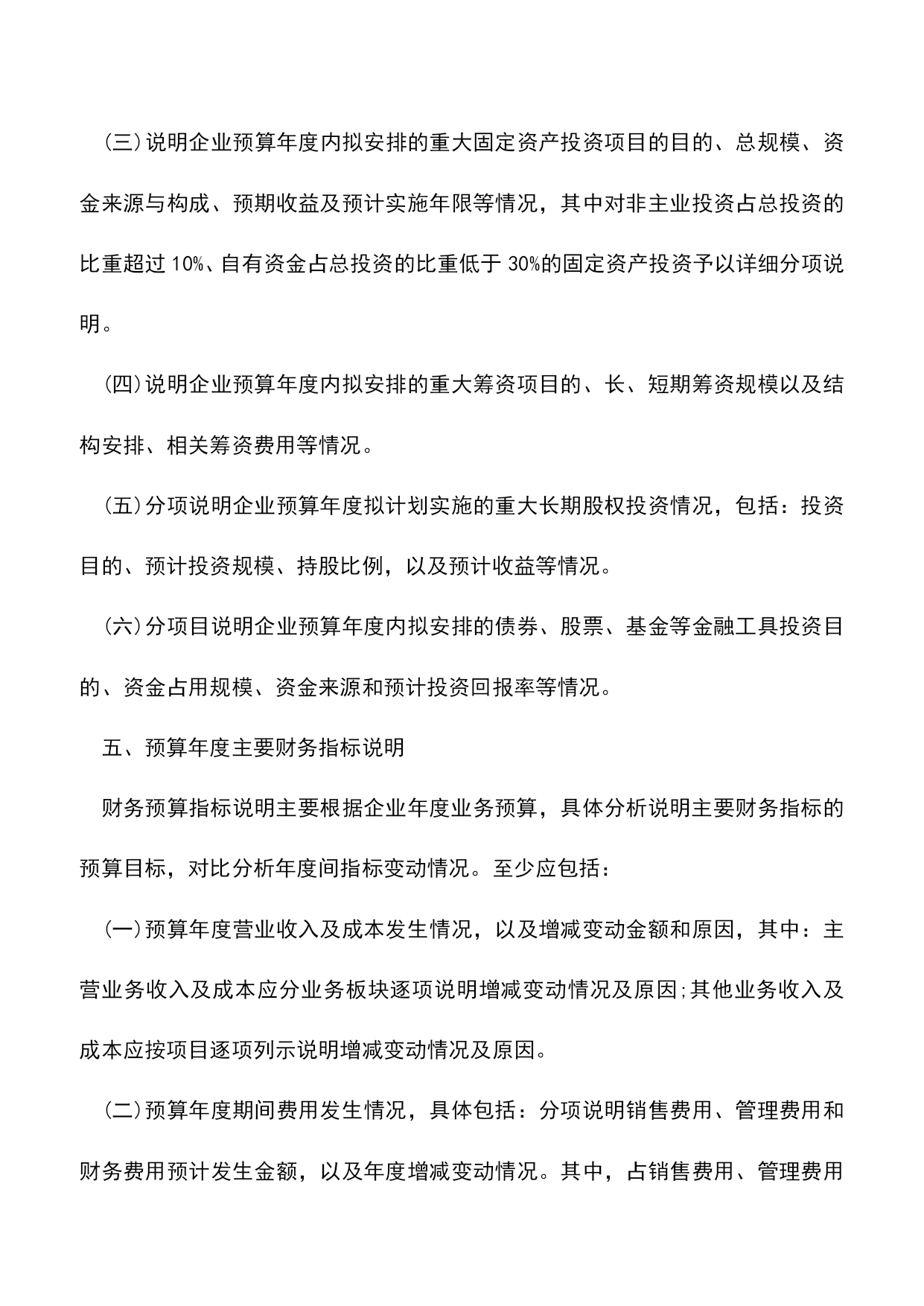 (三)说明企业预算年度内拟安排的重大固定资产投资项目的目的、总规模、资金来源与构成、预期收益及预计实施年限等情况，其中对非主业投资占总投资的比重超过10%、自有资金占总投资的比重低于30%的固定资产投资予以详细分项说明。

(四)说明企业预算年度内拟安排的重大筹资项目的、长、短期筹资规模以及结构安排、相关筹资费用等情况。

(五)分项说明企业预算年度拟计划实施的重大长期股权投资情况，包括：投资目的、预计投资规模、持股比例，以及预计收益等情况。

(六)分项目说明企业预算年度内拟安排的债券、股票、基金等金融工具投资目的、资金占用规模、资金来源和预计投资回报率等情况。

五、预算年度主要财务指标说明

财务预算指标说明主要根据企业年度业务预算，具体分析说明主要财务指标的预算目标，对比分析年度间指标变动情况。至少应包括：

(一)预算年度营业收入及成本发生情况，以及增减变动金额和原因，其中：主营业务收入及成本应分业务板块逐项说明增减变动情况及原因;其他业务收入及成本应按项目逐项列示说明增减变动情况及原因。

(二)预算年度期间费用发生情况，具体包括：分项说明销售费用、管理费用和财务费用预计发生金额，以及年度增减变动情况。其中，占销售费用、管理费用